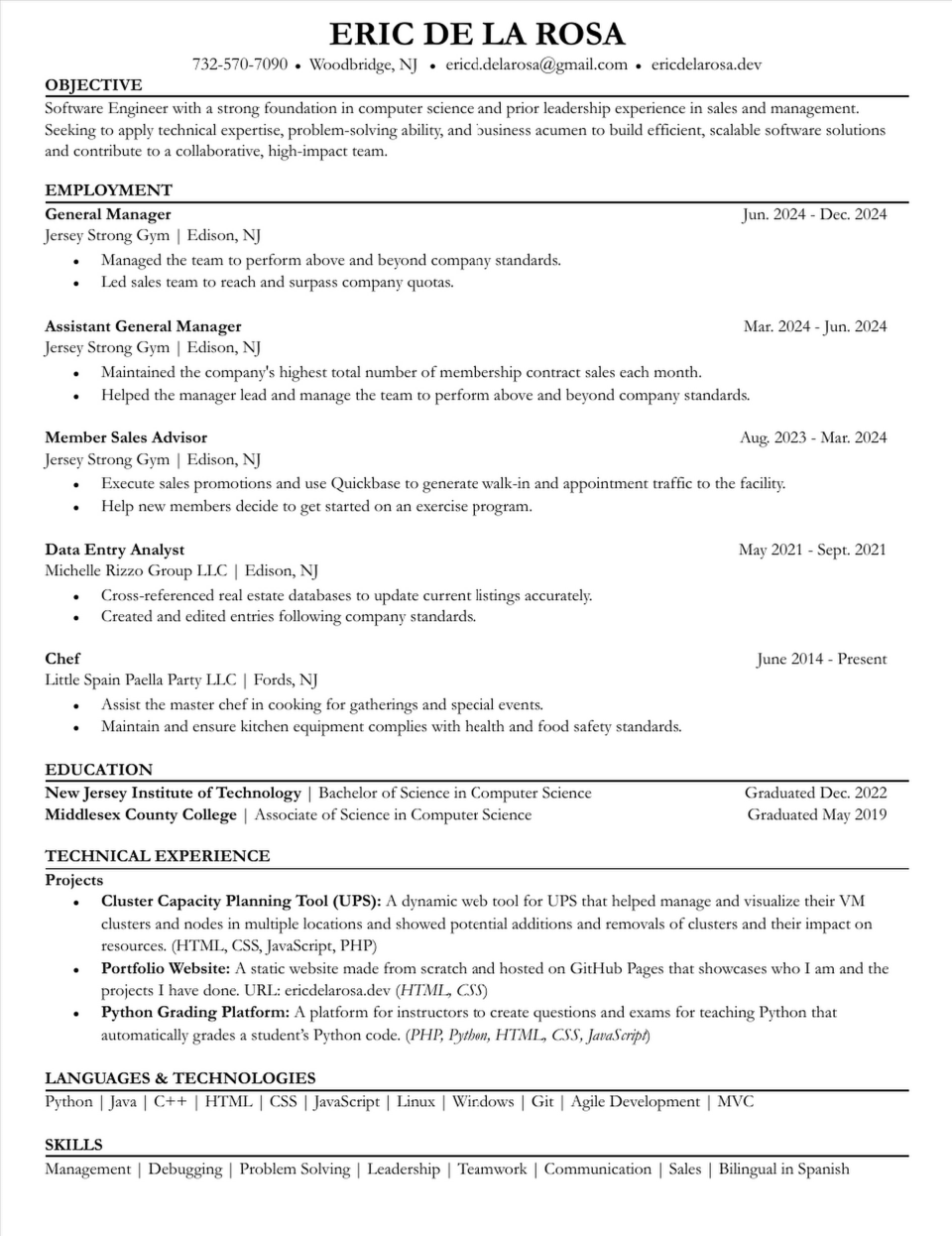 ERIC DE LA ROSA

732-570-7090 • Woodbridge, NJ • ericd.delarosa@gmail.com • ericdelarosa.dev

OBJECTIVE

Software Engineer with a strong foundation in computer science and prior leadership experience in sales and management. Seeking to apply technical expertise, problem-solving ability, and business acumen to build efficient, scalable software solutions and contribute to a collaborative, high-impact team.

EMPLOYMENT

General Manager Jun. 2024 - Dec. 2024
Jersey Strong Gym | Edison, NJ
• Managed the team to perform above and beyond company standards.
• Led sales team to reach and surpass company quotas.

Assistant General Manager Mar. 2024 - Jun. 2024
Jersey Strong Gym | Edison, NJ
• Maintained the company's highest total number of membership contract sales each month.
• Helped the manager lead and manage the team to perform above and beyond company standards.

Member Sales Advisor Aug. 2023 - Mar. 2024
Jersey Strong Gym | Edison, NJ
• Execute sales promotions and use Quickbase to generate walk-in and appointment traffic to the facility.
• Help new members decide to get started on an exercise program.

Data Entry Analyst May 2021 - Sept. 2021
Michelle Rizzo Group LLC | Edison, NJ
• Cross-referenced real estate databases to update current listings accurately.
• Created and edited entries following company standards.

Chef June 2014 - Present
Little Spain Paella Party LLC | Fords, NJ
• Assist the master chef in cooking for gatherings and special events.
• Maintain and ensure kitchen equipment complies with health and food safety standards.

EDUCATION

New Jersey Institute of Technology | Bachelor of Science in Computer Science Graduated Dec. 2022
Middlesex County College | Associate of Science in Computer Science Graduated May 2019

TECHNICAL EXPERIENCE

Projects
• Cluster Capacity Planning Tool (UPS): A dynamic web tool for UPS that helped manage and visualize their VM clusters and nodes in multiple locations and showed potential additions and removals of clusters and their impact on resources. (HTML, CSS, JavaScript, PHP)
• Portfolio Website: A static website made from scratch and hosted on GitHub Pages that showcases who I am and the projects I have done. URL: ericdelarosa.dev (HTML, CSS)
• Python Grading Platform: A platform for instructors to create questions and exams for teaching Python that automatically grades a student's Python code. (PHP, Python, HTML, CSS, JavaScript)

LANGUAGES & TECHNOLOGIES

Python | Java | C++ | HTML | CSS | JavaScript | Linux | Windows | Git | Agile Development | MVC

SKILLS

Management | Debugging | Problem Solving | Leadership | Teamwork | Communication | Sales | Bilingual in Spanish